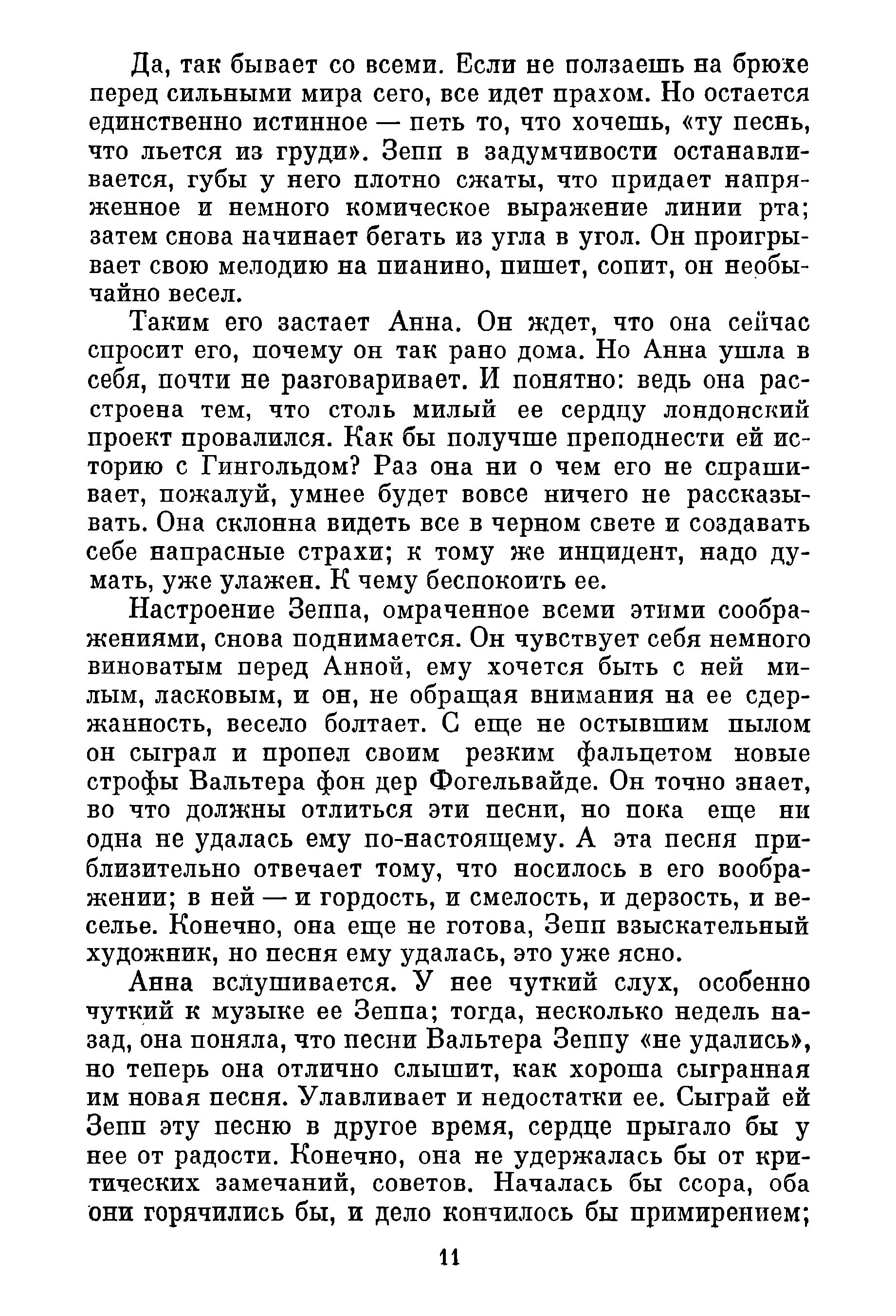 Да, так бывает со всеми. Если не ползаешь на брюхе перед сильными мира сего, все идет прахом. Но остается единственно истинное — петь то, что хочешь, «ту песнь, что льется из груди». Зепп в задумчивости останавливается, губы у него плотно сжаты, что придает напряженное и немного комическое выражение линии рта; затем снова начинает бегать из угла в угол. Он проигрывает свою мелодию на пианино, пишет, сопит, он необычайно весел.

Таким его застает Анна. Он ждет, что она сейчас спросит его, почему он так рано дома. Но Анна ушла в себя, почти не разговаривает. И понятно: ведь она расстроена тем, что столь милый ее сердцу лондонский проект провалился. Как бы получше преподнести ей историю с Гингольдом? Раз она ни о чем его не спрашивает, пожалуй, умнее будет вовсе ничего не рассказывать. Она склонна видеть все в черном свете и создавать себе напрасные страхи; к тому же инцидент, надо думать, уже улажен. К чему беспокоить ее.

Настроение Зеппа, омраченное всеми этими соображениями, снова поднимается. Он чувствует себя немного виноватым перед Анной, ему хочется быть с ней милым, ласковым, и он, не обращая внимания на ее сдержанность, весело болтает. С еще не остывшим пылом он сыграл и пропел своим резким фальцетом новые строфы Вальтера фон дер Фогельвайде. Он точно знает, во что должны отлиться эти песни, но пока еще ни одна не удалась ему по-настоящему. А эта песня приблизительно отвечает тому, что носилось в его воображении; в ней — и гордость, и смелость, и дерзость, и веселье. Конечно, она еще не готова, Зепп взыскательный художник, но песня ему удалась, это уже ясно.

Анна вслушивается. У нее чуткий слух, особенно чуткий к музыке ее Зеппа; тогда, несколько недель назад, она поняла, что песни Вальтера Зеппу «не удались», но теперь она отлично слышит, как хороша сыгранная им новая песня. Улавливает и недостатки ее. Сыграй ей Зепп эту песню в другое время, сердце прыгало бы у нее от радости. Конечно, она не удержалась бы от критических замечаний, советов. Началась бы ссора, оба они горячились бы, и дело кончилось бы примирением;

11